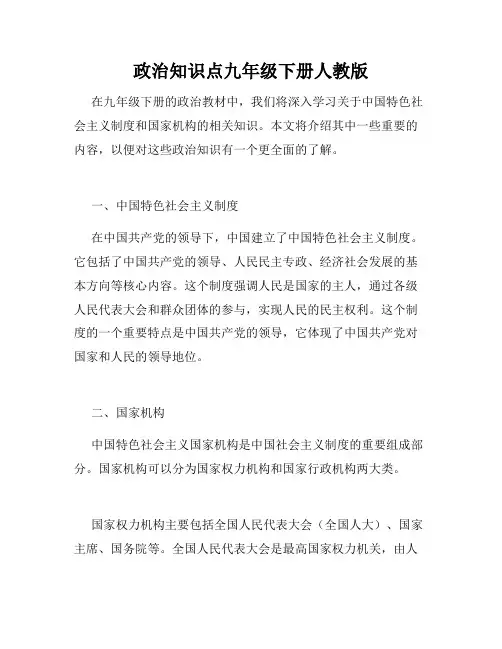 政治知识点九年级下册人教版

在九年级下册的政治教材中，我们将深入学习关于中国特色社会主义制度和国家机构的相关知识。本文将介绍其中一些重要的内容，以便对这些政治知识有一个更全面的了解。

一、中国特色社会主义制度

在中国共产党的领导下，中国建立了中国特色社会主义制度。它包括了中国共产党的领导、人民民主专政、经济社会发展的基本方向等核心内容。这个制度强调人民是国家的主人，通过各级人民代表大会和群众团体的参与，实现人民的民主权利。这个制度的一个重要特点是中国共产党的领导，它体现了中国共产党对国家和人民的领导地位。

二、国家机构

中国特色社会主义国家机构是中国社会主义制度的重要组成部分。国家机构可以分为国家权力机构和国家行政机构两大类。

国家权力机构主要包括全国人民代表大会（全国人大）、国家主席、国务院等。全国人民代表大会是最高国家权力机关，由人